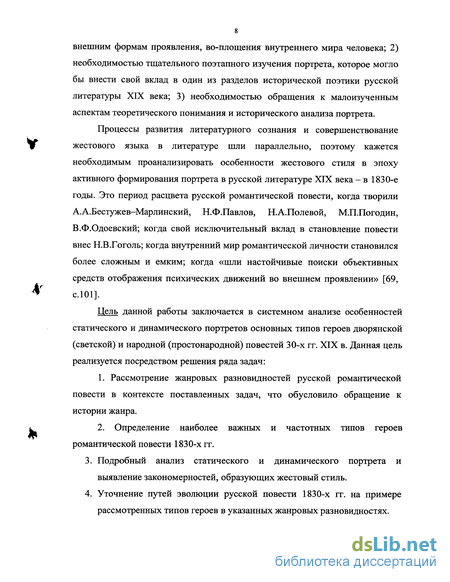 8

внешним формам проявления, во-площения внутреннего мира человека; 2) необходимостью тщательного поэтапного изучения портрета, которое могло бы внести свой вклад в один из разделов исторической поэтики русской литературы XIX века; 3) необходимостью обращения к малоизученным аспектам теоретического понимания и исторического анализа портрета.

Процессы развития литературного сознания и совершенствование жестового языка в литературе шли параллельно, поэтому кажется необходимым проанализировать особенности жестового стиля в эпоху активного формирования портрета в русской литературе XIX века – в 1830-е годы. Это период расцвета русской романтической повести, когда творили А.А.Бестужев–Марлинский, Н.Ф.Павлов, Н.А.Полевой, М.П.Погодин, В.Ф.Одоевский; когда свой исключительный вклад в становление повести внес Н.В.Гоголь; когда внутренний мир романтической личности становился более сложным и емким; когда «шли настойчивые поиски объективных средств отображения психических движений во внешнем проявлении» [69, с.101].

Цель данной работы заключается в системном анализе особенностей статического и динамического портретов основных типов героев дворянской (светской) и народной (простонародной) повестей 30-х гг. XIX в. Данная цель реализуется посредством решения ряда задач:

1. Рассмотрение жанровых разновидностей русской романтической повести в контексте поставленных задач, что обусловило обращение к истории жанра.

2. Определение наиболее важных и частотных типов героев романтической повести 1830-х гг.

3. Подробный анализ статического и динамического портрета и выявление закономерностей, образующих жестовый стиль.

4. Уточнение путей эволюции русской повести 1830-х гг. на примере рассмотренных типов героев в указанных жанровых разновидностях.

dsLib.net
библиотека диссертаций